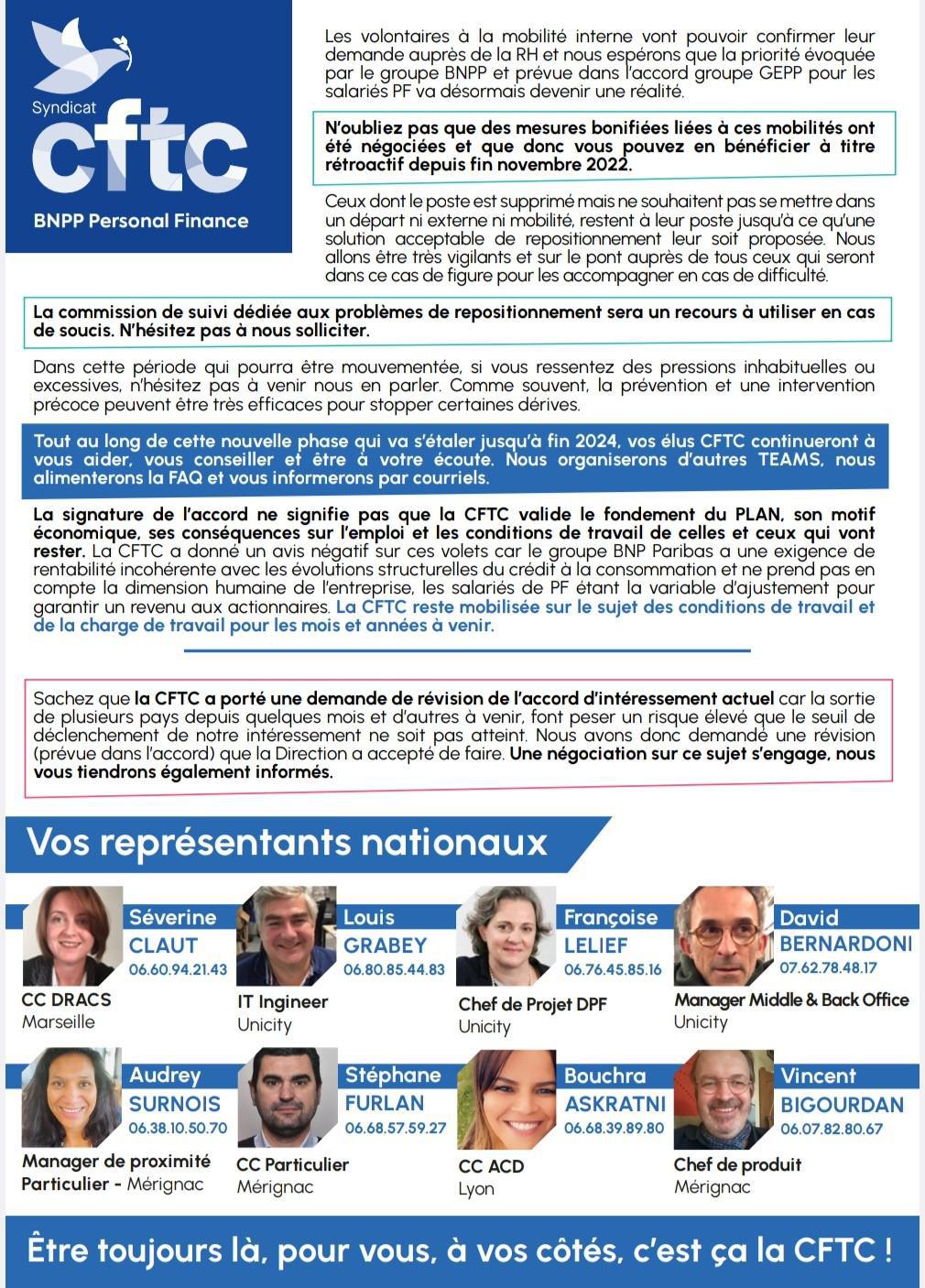 Syndicat
cftc
BNPP Personal Finance

Les volontaires à la mobilité interne vont pouvoir confirmer leur demande auprès de la RH et nous espérons que la priorité évoquée par le groupe BNPP et prévue dans l'accord groupe GEPP pour les salariés PF va désormais devenir une réalité.

N'oubliez pas que des mesures bonifiées liées à ces mobilités ont été négociées et que donc vous pouvez en bénéficier à titre rétroactif depuis fin novembre 2022.

Ceux dont le poste est supprimé mais ne souhaitent pas se mettre dans un départ ni externe ni mobilité, restent à leur poste jusqu'à ce qu'une solution acceptable de repositionnement leur soit proposée. Nous allons être très vigilants et sur le pont auprès de tous ceux qui seront dans ce cas de figure pour les accompagner en cas de difficulté.

La commission de suivi dédiée aux problèmes de repositionnement sera un recours à utiliser en cas de soucis. N'hésitez pas à nous solliciter.

Dans cette période qui pourra être mouvementée, si vous ressentez des pressions inhabituelles ou excessives, n'hésitez pas à venir nous en parler. Comme souvent, la prévention et une intervention précoce peuvent être très efficaces pour stopper certaines dérives.

Tout au long de cette nouvelle phase qui va s'étaler jusqu'à fin 2024, vos élus CFTC continueront à vous aider, vous conseiller et être à votre écoute. Nous organiserons d'autres TEAMS, nous alimenterons la FAQ et vous informerons par courriels.

La signature de l'accord ne signifie pas que la CFTC valide le fondement du PLAN, son motif économique, ses conséquences sur l'emploi et les conditions de travail de celles et ceux qui vont rester. La CFTC a donné un avis négatif sur ces volets car le groupe BNP Paribas a une exigence de rentabilité incohérente avec les évolutions structurelles du crédit à la consommation et ne prend pas en compte la dimension humaine de l'entreprise, les salariés de PF étant la variable d'ajustement pour garantir un revenu aux actionnaires. La CFTC reste mobilisée sur le sujet des conditions de travail et de la charge de travail pour les mois et années à venir.

Sachez que la CFTC a porté une demande de révision de l'accord d'intéressement actuel car la sortie de plusieurs pays depuis quelques mois et d'autres à venir, font peser un risque élevé que le seuil de déclenchement de notre intéressement ne soit pas atteint. Nous avons donc demandé une révision (prévue dans l'accord) que la Direction a accepté de faire. Une négociation sur ce sujet s'engage, nous vous tiendrons également informés.

Vos représentants nationaux

Séverine CLAUT 06.60.94.21.43
CC DRACS
Marseille

Louis GRABEY 06.80.85.44.83
IT Ingineer
Unicity

Françoise LELIEF 06.76.45.85.16
Chef de Projet DPF
Unicity

David BERNARDONI 07.62.78.48.17
Manager Middle & Back Office
Unicity

Audrey SURNOIS 06.38.10.50.70
Manager de proximité Particulier - Mérignac

Stéphane FURLAN 06.68.57.59.27
CC Particulier
Mérignac

Bouchra ASKRATNI 06.68.39.89.80
CC ACD
Lyon

Vincent BIGOURDAN 06.07.82.80.67
Chef de produit
Mérignac

Être toujours là, pour vous, à vos côtés, c'est ça la CFTC !